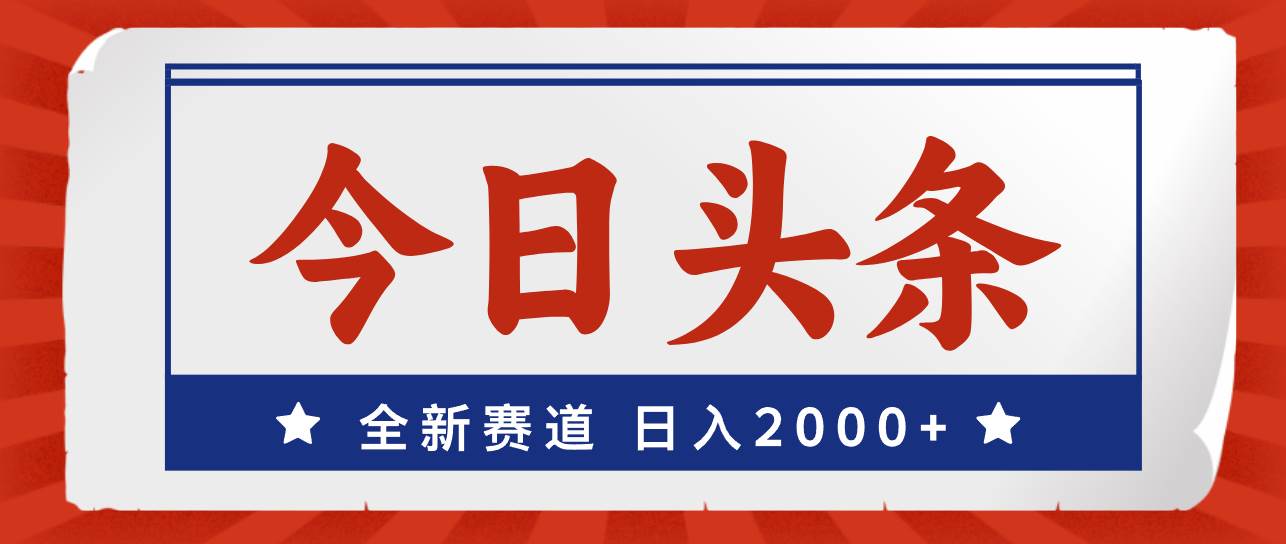 今日头条

★ 全新赛道 日入2000+ ★